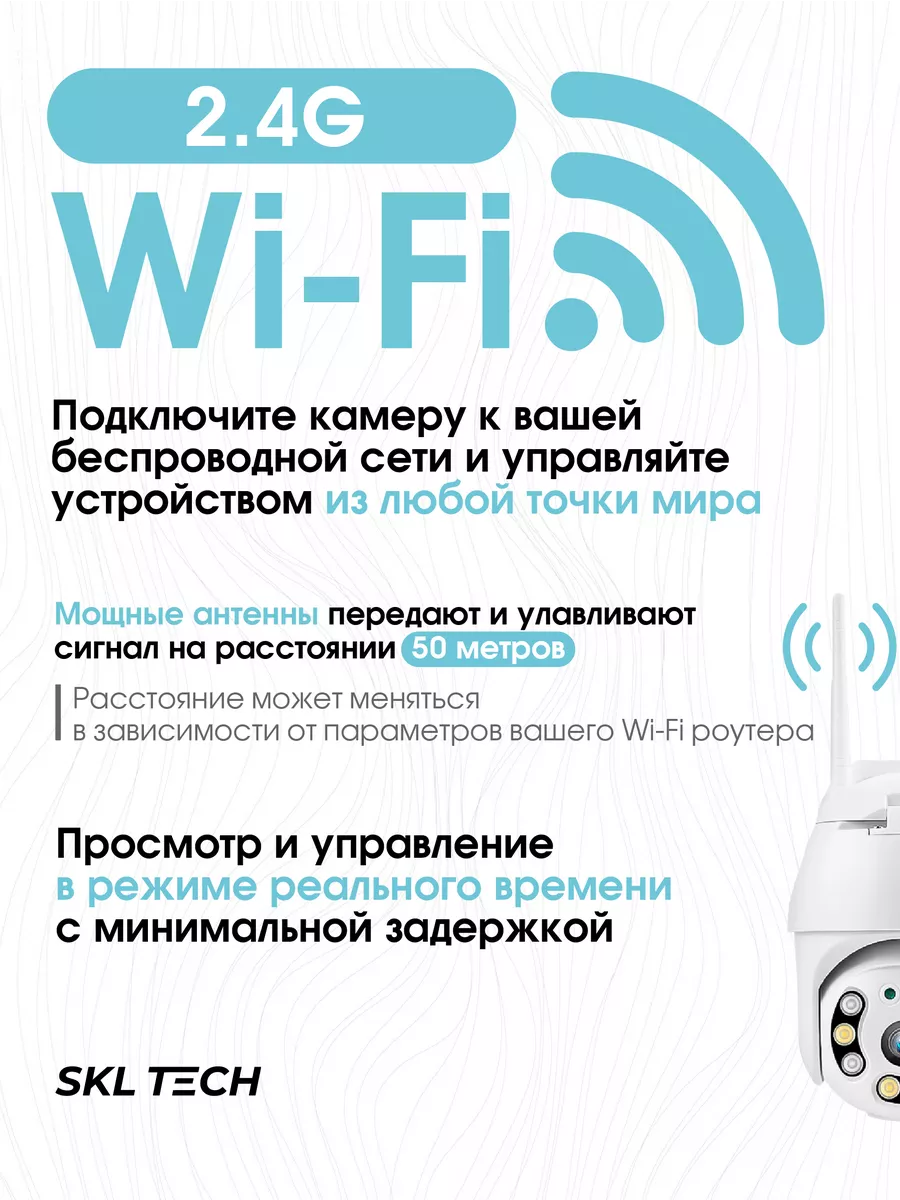 2.4G
Wi-Fi

Подключите камеру к вашей беспроводной сети и управляйте устройством из любой точки мира

Мощные антенны передают и улавливают сигнал на расстоянии 50 метров

Расстояние может меняться в зависимости от параметров вашего Wi-Fi роутера

Просмотр и управление в режиме реального времени с минимальной задержкой

SKL TECH